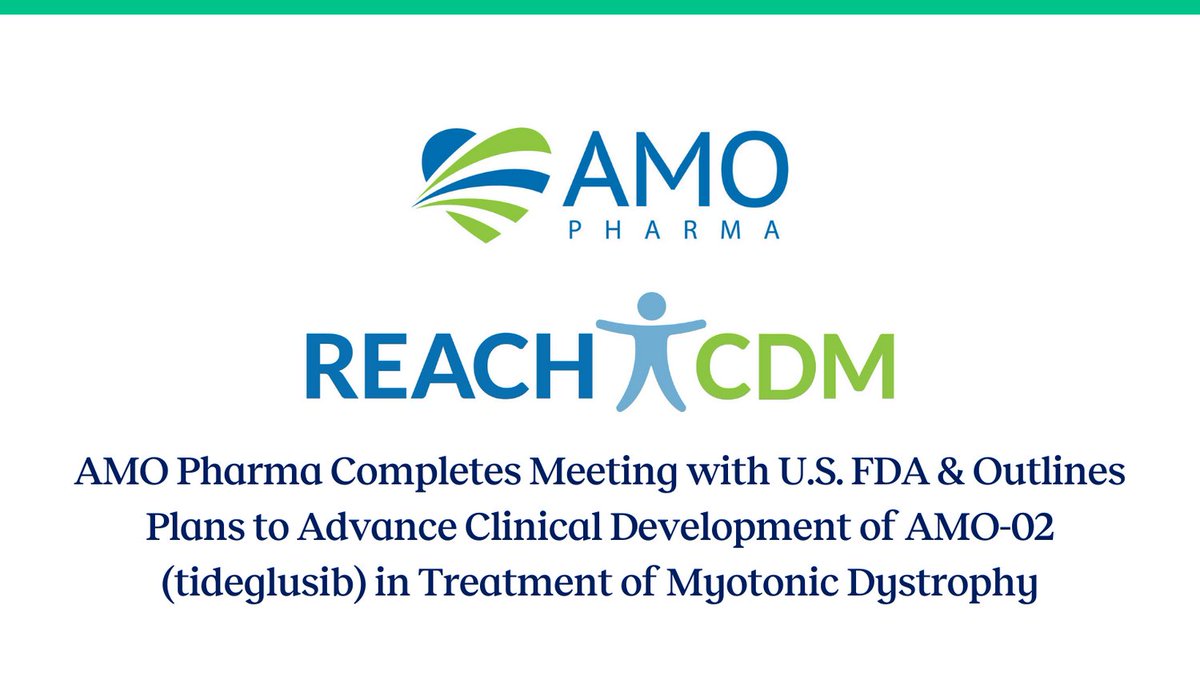 AMO
PHARMA

REACH CDM

AMO Pharma Completes Meeting with U.S. FDA & Outlines Plans to Advance Clinical Development of AMO-02 (tideglusib) in Treatment of Myotonic Dystrophy